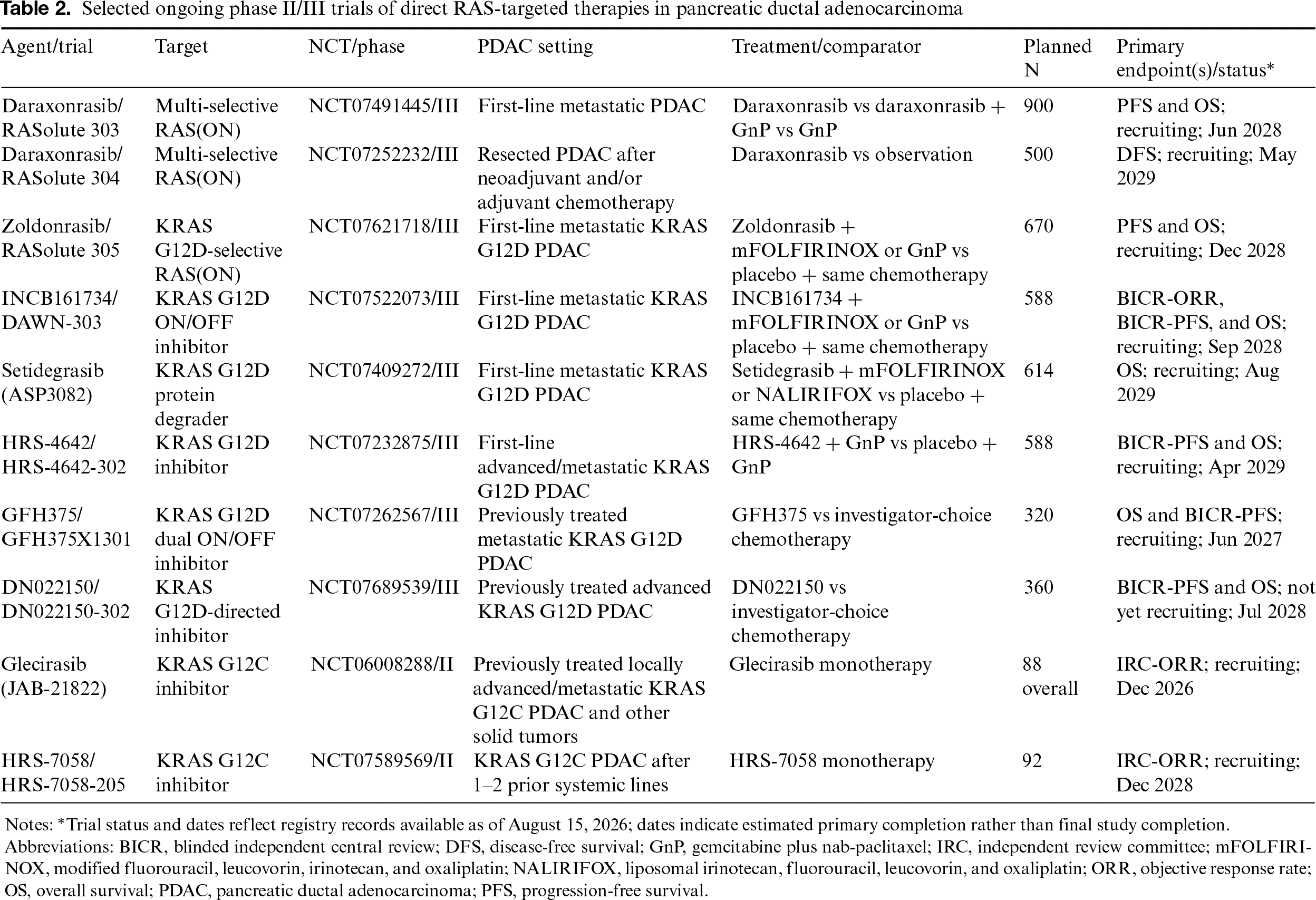 **Table 2.** Selected ongoing phase II/III trials of direct RAS-targeted therapies in pancreatic ductal adenocarcinoma

| Agent/trial | Target | NCT/phase | PDAC setting | Treatment/comparator | Planned N | Primary endpoint(s)/status* |
|---|---|---|---|---|---|---|
| Daraxonrasib/ RASolute 303 | Multi-selective RAS(ON) | NCT07491445/III | First-line metastatic PDAC | Daraxonrasib vs daraxonrasib + GnP vs GnP | 900 | PFS and OS; recruiting; Jun 2028 |
| Daraxonrasib/ RASolute 304 | Multi-selective RAS(ON) | NCT07252232/III | Resected PDAC after neoadjuvant and/or adjuvant chemotherapy | Daraxonrasib vs observation | 500 | DFS; recruiting; May 2029 |
| Zoldonrasib/ RASolute 305 | KRAS G12D-selective RAS(ON) | NCT07621718/III | First-line metastatic KRAS G12D PDAC | Zoldonrasib + mFOLFIRINOX or GnP vs placebo + same chemotherapy | 670 | PFS and OS; recruiting; Dec 2028 |
| INCB161734/ DAWN-303 | KRAS G12D ON/OFF inhibitor | NCT07522073/III | First-line metastatic KRAS G12D PDAC | INCB161734 + mFOLFIRINOX or GnP vs placebo + same chemotherapy | 588 | BICR-ORR, BICR-PFS, and OS; recruiting; Sep 2028 |
| Setidegrasib (ASP3082) | KRAS G12D protein degrader | NCT07409272/III | First-line metastatic KRAS G12D PDAC | Setidegrasib + mFOLFIRINOX or NALIRIFOX vs placebo + same chemotherapy | 614 | OS; recruiting; Aug 2029 |
| HRS-4642/ HRS-4642-302 | KRAS G12D inhibitor | NCT07232875/III | First-line advanced/metastatic KRAS G12D PDAC | HRS-4642 + GnP vs placebo + GnP | 588 | BICR-PFS and OS; recruiting; Apr 2029 |
| GFH375/ GFH375X1301 | KRAS G12D dual ON/OFF inhibitor | NCT07262567/III | Previously treated metastatic KRAS G12D PDAC | GFH375 vs investigator-choice chemotherapy | 320 | OS and BICR-PFS; recruiting; Jun 2027 |
| DN022150/ DN022150-302 | KRAS G12D-directed inhibitor | NCT07689539/III | Previously treated advanced KRAS G12D PDAC | DN022150 vs investigator-choice chemotherapy | 360 | BICR-PFS and OS; not yet recruiting; Jul 2028 |
| Glecirasib (JAB-21822) | KRAS G12C inhibitor | NCT06008288/II | Previously treated locally advanced/metastatic KRAS G12C PDAC and other solid tumors | Glecirasib monotherapy | 88 overall | IRC-ORR; recruiting; Dec 2026 |
| HRS-7058/ HRS-7058-205 | KRAS G12C inhibitor | NCT07589569/II | KRAS G12C PDAC after 1–2 prior systemic lines | HRS-7058 monotherapy | 92 | IRC-ORR; recruiting; Dec 2028 |

Notes: *Trial status and dates reflect registry records available as of August 15, 2026; dates indicate estimated primary completion rather than final study completion.
Abbreviations: BICR, blinded independent central review; DFS, disease-free survival; GnP, gemcitabine plus nab-paclitaxel; IRC, independent review committee; mFOLFIRINOX, modified fluorouracil, leucovorin, irinotecan, and oxaliplatin; NALIRIFOX, liposomal irinotecan, fluorouracil, leucovorin, and oxaliplatin; ORR, objective response rate; OS, overall survival; PDAC, pancreatic ductal adenocarcinoma; PFS, progression-free survival.